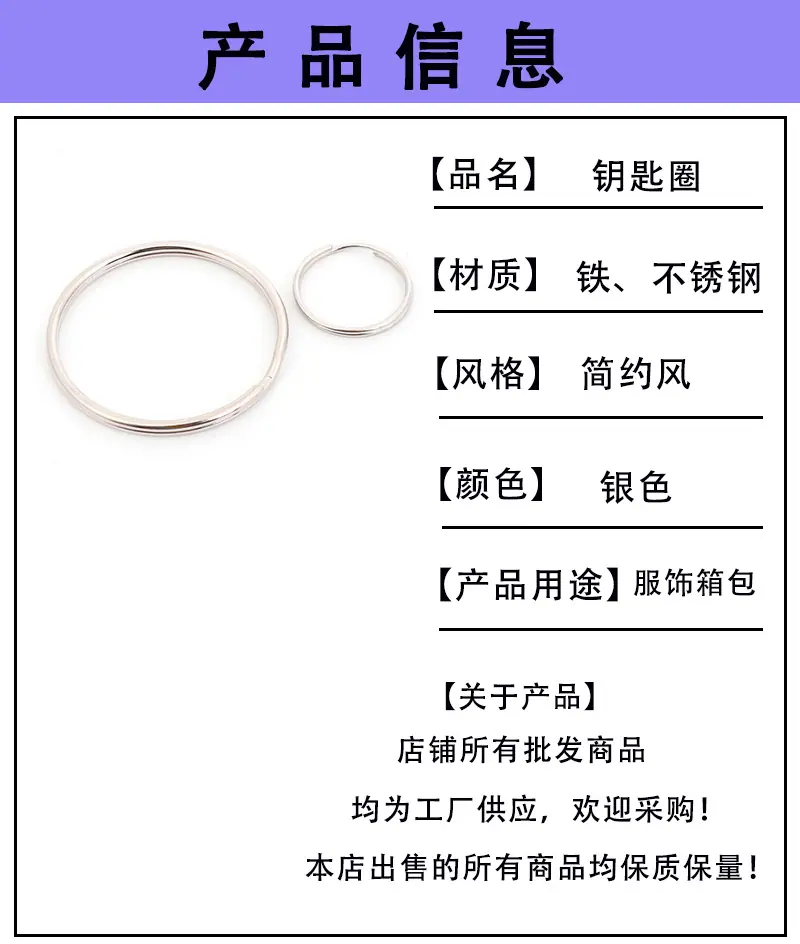 产品信息

【品名】 钥匙圈

【材质】 铁、不锈钢

【风格】 简约风

【颜色】 银色

【产品用途】服饰箱包

【关于产品】

店铺所有批发商品

均为工厂供应，欢迎采购！

本店出售的所有商品均保质保量！